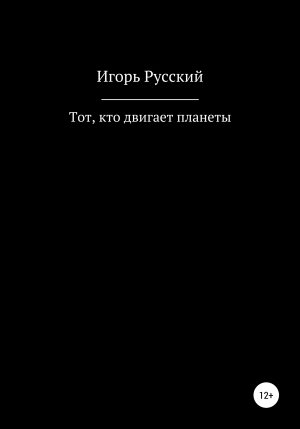 Игорь Русский

Тот, кто двигает планеты

12+